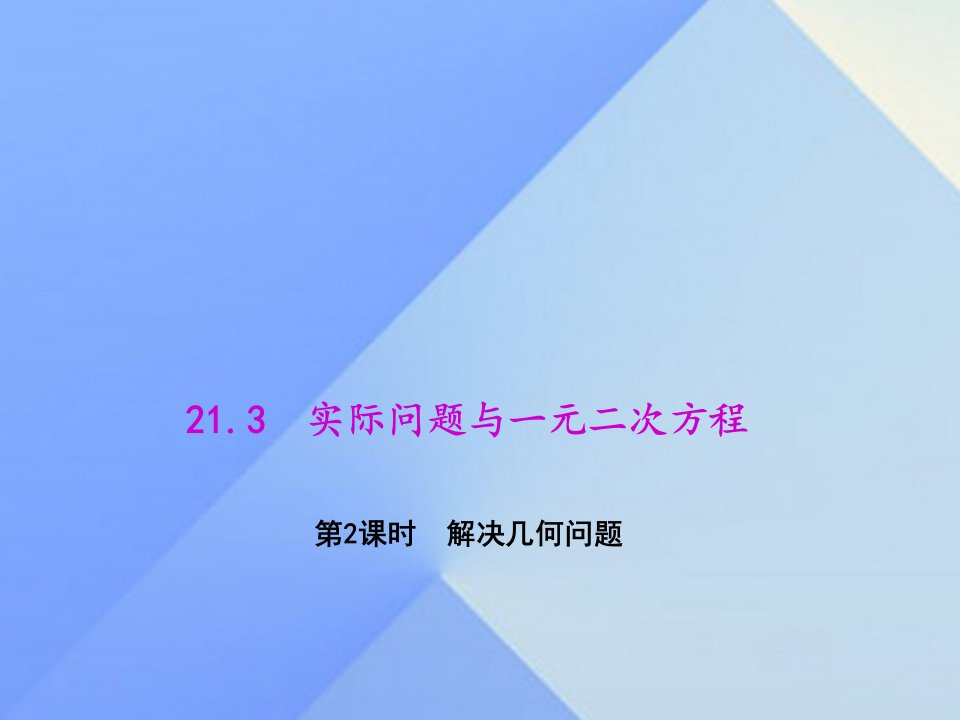 21.3　实际问题与一元二次方程

第2课时　解决几何问题